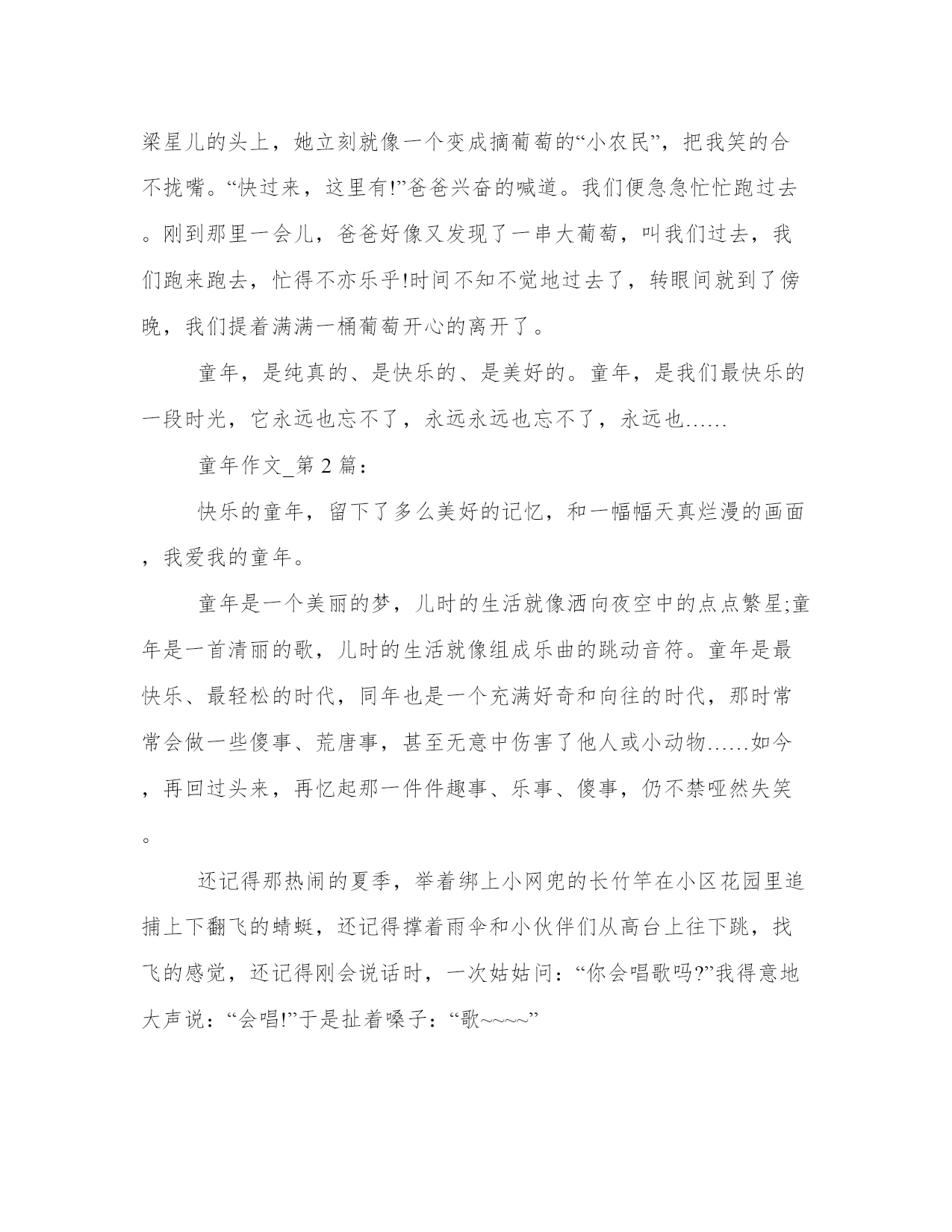 梁星儿的头上，她立刻就像一个变成摘葡萄的“小农民”，把我笑的合不拢嘴。“快过来，这里有!”爸爸兴奋的喊道。我们便急急忙忙跑过去。刚到那里一会儿，爸爸好像又发现了一串大葡萄，叫我们过去，我们跑来跑去，忙得不亦乐乎!时间不知不觉地过去了，转眼间就到了傍晚，我们提着满满一桶葡萄开心的离开了。

童年，是纯真的、是快乐的、是美好的。童年，是我们最快乐的一段时光，它永远也忘不了，永远永远也忘不了，永远也……

童年作文_第 2 篇：

快乐的童年，留下了多么美好的记忆，和一幅幅天真烂漫的画面，我爱我的童年。

童年是一个美丽的梦，儿时的生活就像洒向夜空中的点点繁星;童年是一首清丽的歌，儿时的生活就像组成乐曲的跳动音符。童年是最快乐、最轻松的时代，同年也是一个充满好奇和向往的时代，那时常常会做一些傻事、荒唐事，甚至无意中伤害了他人或小动物……如今，再回过头来，再忆起那一件件趣事、乐事、傻事，仍不禁哑然失笑。

还记得那热闹的夏季，举着绑上小网兜的长竹竿在小区花园里追捕上下翻飞的蜻蜓，还记得撑着雨伞和小伙伴们从高台上往下跳，找飞的感觉，还记得刚会说话时，一次姑姑问：“你会唱歌吗?”我得意地大声说：“会唱!”于是扯着嗓子：“歌~~~~”